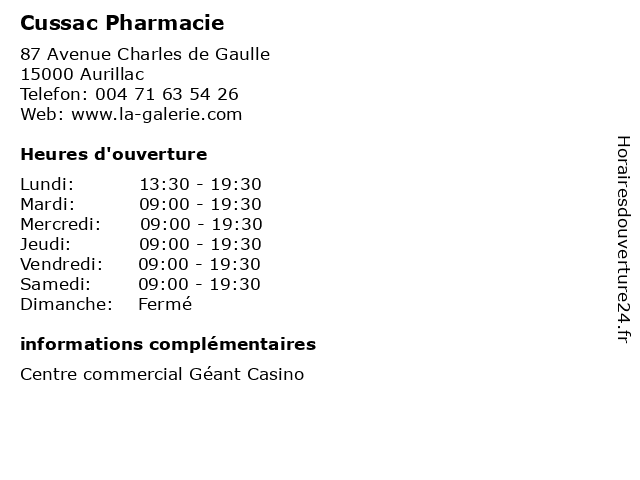 Cussac Pharmacie

87 Avenue Charles de Gaulle
15000 Aurillac
Telefon: 004 71 63 54 26
Web: www.la-galerie.com

Heures d'ouverture

Lundi: 13:30 - 19:30
Mardi: 09:00 - 19:30
Mercredi: 09:00 - 19:30
Jeudi: 09:00 - 19:30
Vendredi: 09:00 - 19:30
Samedi: 09:00 - 19:30
Dimanche: Fermé

informations complémentaires

Centre commercial Géant Casino

Horairesdouverture24.fr